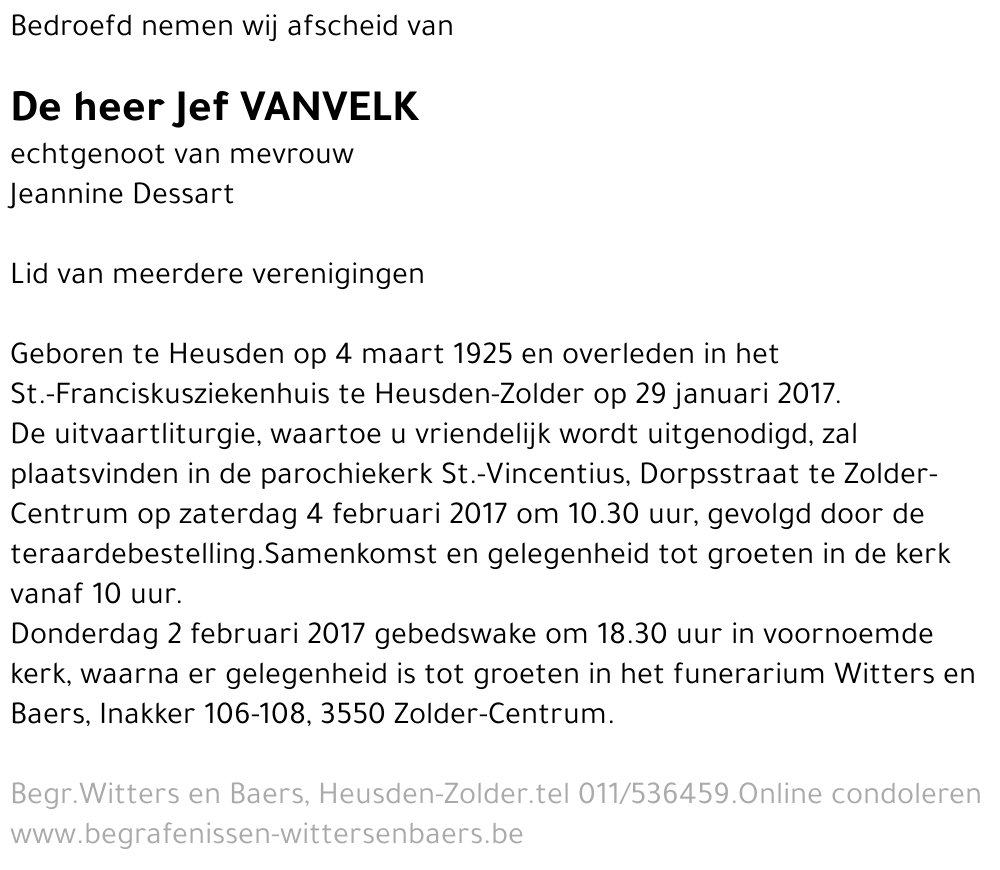 Bedroefd nemen wij afscheid van

De heer Jef VANVELK
echtgenoot van mevrouw
Jeannine Dessart

Lid van meerdere verenigingen

Geboren te Heusden op 4 maart 1925 en overleden in het St.-Franciskusziekenhuis te Heusden-Zolder op 29 januari 2017.
De uitvaartliturgie, waartoe u vriendelijk wordt uitgenodigd, zal plaatsvinden in de parochiekerk St.-Vincentius, Dorpsstraat te Zolder-Centrum op zaterdag 4 februari 2017 om 10.30 uur, gevolgd door de teraardebestelling.Samenkomst en gelegenheid tot groeten in de kerk vanaf 10 uur.
Donderdag 2 februari 2017 gebedswake om 18.30 uur in voornoemde kerk, waarna er gelegenheid is tot groeten in het funerarium Witters en Baers, Inakker 106-108, 3550 Zolder-Centrum.

Begr.Witters en Baers, Heusden-Zolder.tel 011/536459.Online condoleren www.begrafenissen-wittersenbaers.be